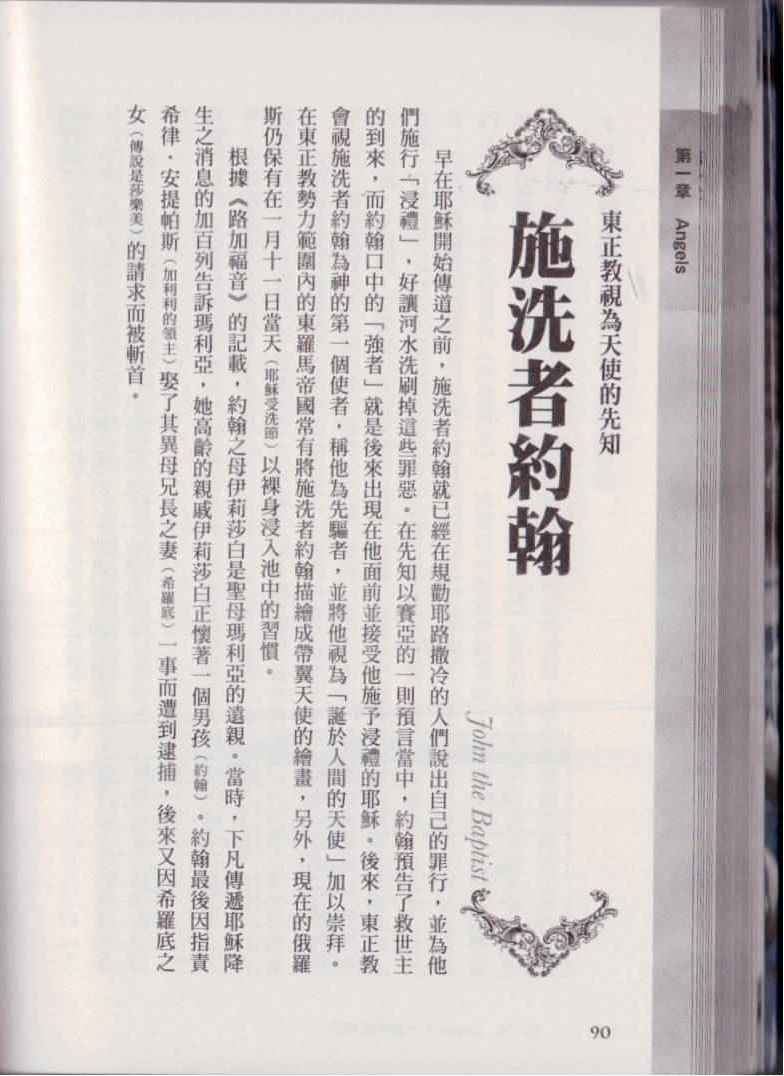 第一章 Angels

東正教視為天使的先知

施洗者約翰

John the Baptist

早在耶穌開始傳道之前，施洗者約翰就已經在規勸耶路撒冷的人們說出自己的罪行，並為他們施行「浸禮」，好讓河水洗刷掉這些罪惡。在先知以賽亞的一則預言當中，約翰預告了救世主的到來，而約翰口中的「強者」就是後來出現在他面前並接受他施予浸禮的耶穌。後來，東正教會視施洗者約翰為神的第一個使者，稱他為先驅者，並將他視為「誕於人間的天使」加以崇拜。在東正教勢力範圍內的東羅馬帝國常有將施洗者約翰描繪成帶翼天使的繪畫，另外，現在的俄羅斯仍保有在一月十一日當天（耶穌受洗節）以裸身浸入池中的習慣。

根據《路加福音》的記載，約翰之母伊莉莎白是聖母瑪利亞的遠親。當時，下凡傳遞耶穌降生之消息的加百列告訴瑪利亞，她高齡的親戚伊莉莎白正懷著一個男孩（約翰）。約翰最後因指責希律．安提帕斯（加利利的領主）娶了其異母兄長之妻（希羅底）一事而遭到逮捕，後來又因希羅底之女（傳說是莎樂美）的請求而被斬首。

90